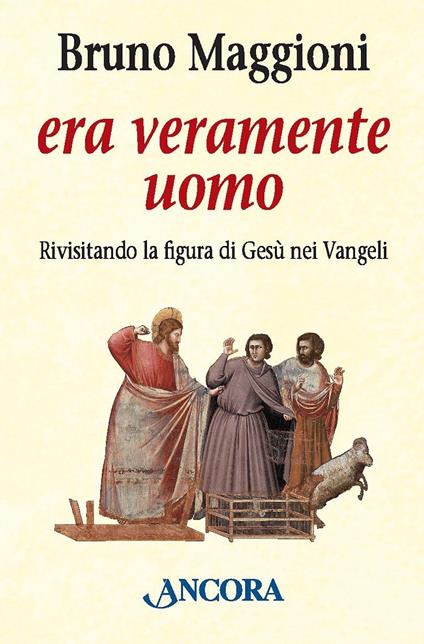 Bruno Maggioni

era veramente uomo

Rivisitando la figura di Gesù nei Vangeli

ANCORA